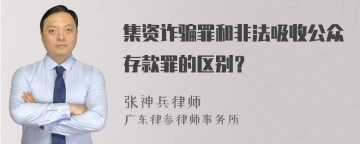 集资诈骗罪和非法吸收公众存款罪的区别？

张神兵律师
广东律参律师事务所